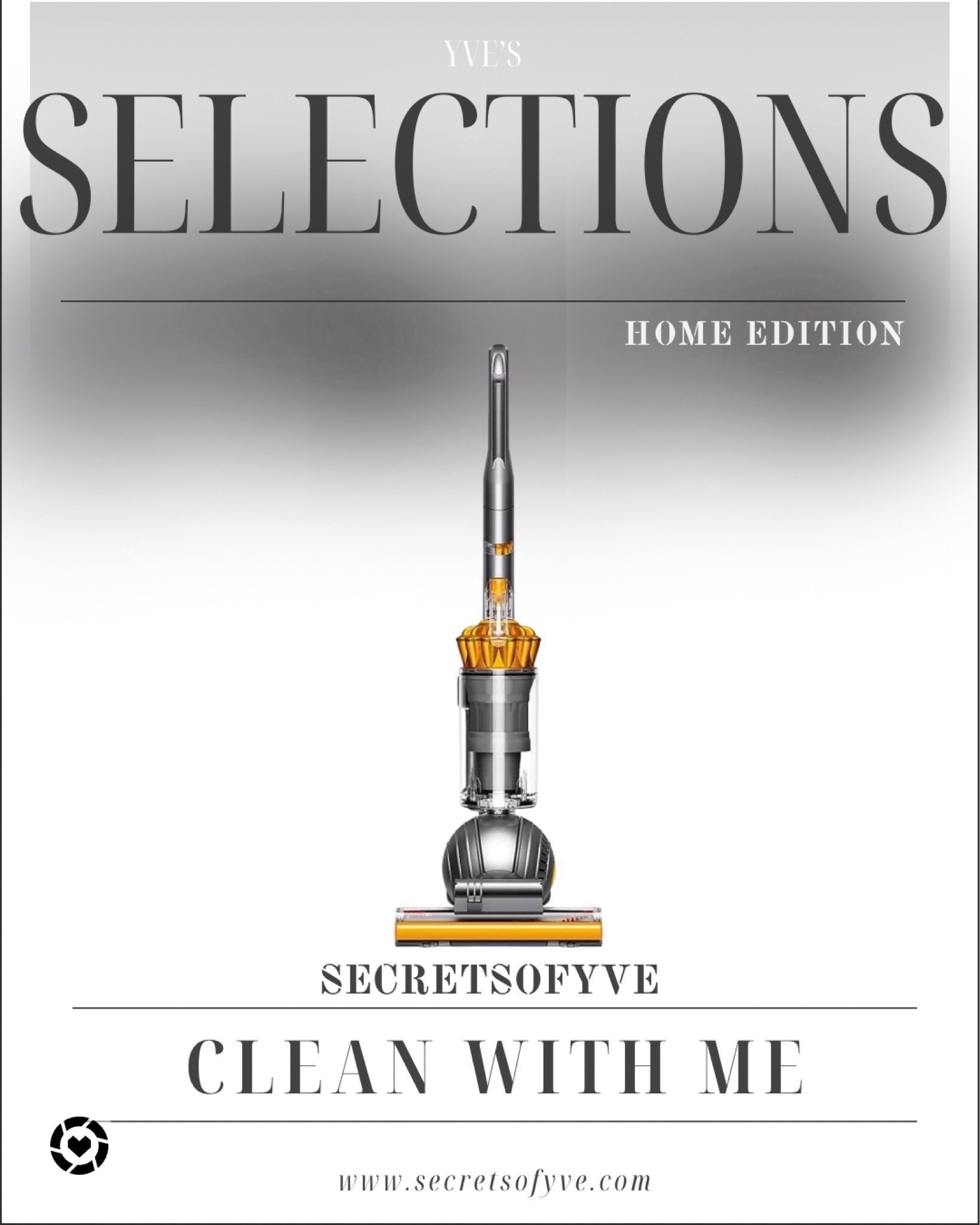 YVE'S

SELECTIONS

HOME EDITION

SECRETSOFYVE

CLEAN WITH ME

www.secretsofyve.com